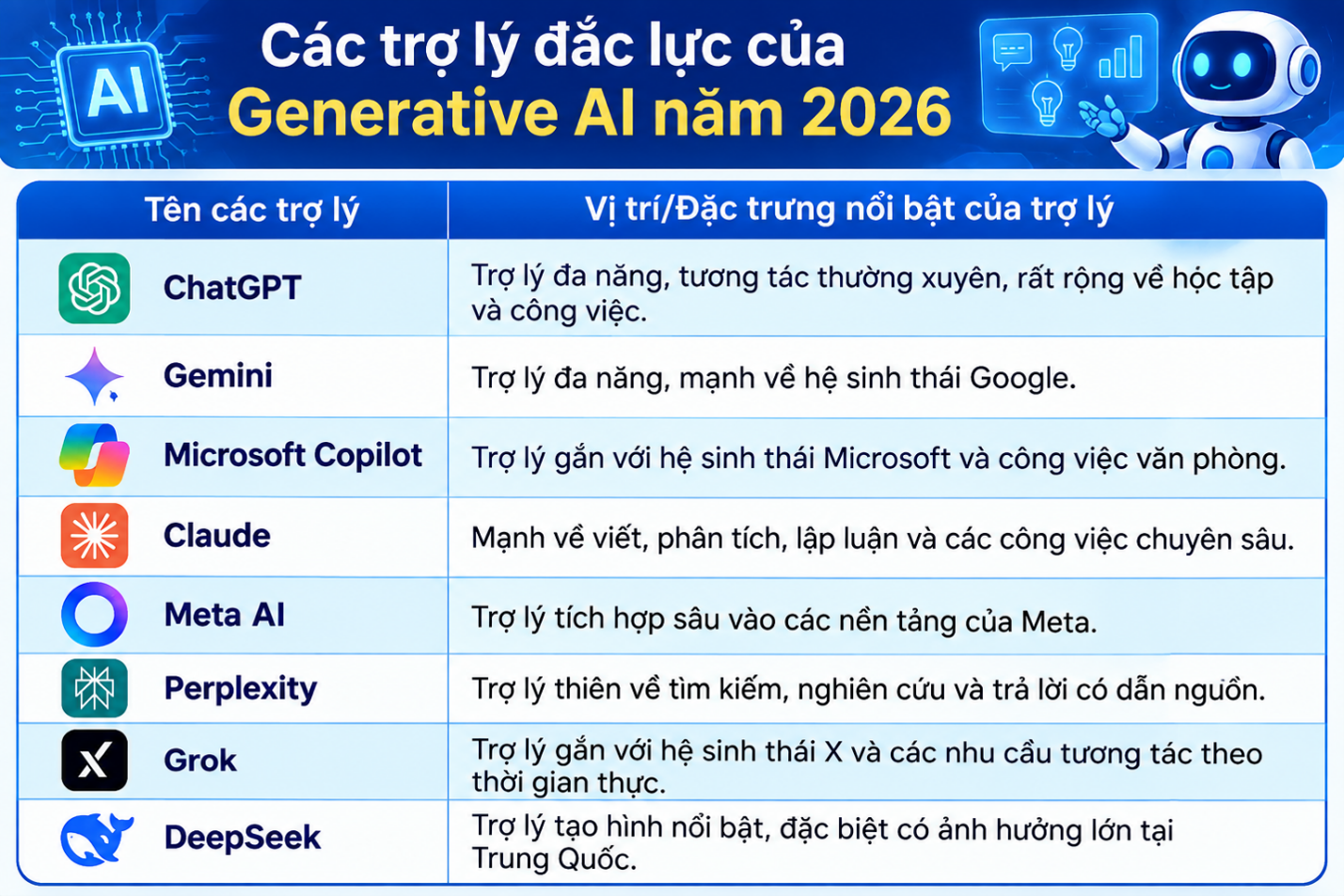 AI

Các trợ lý đắc lực của
Generative AI năm 2026

| Tên các trợ lý | Vị trí/Đặc trưng nổi bật của trợ lý |
|---|---|
| ChatGPT | Trợ lý đa năng, tương tác thường xuyên, rất rộng về học tập và công việc. |
| Gemini | Trợ lý đa năng, mạnh về hệ sinh thái Google. |
| Microsoft Copilot | Trợ lý gắn với hệ sinh thái Microsoft và công việc văn phòng. |
| Claude | Mạnh về viết, phân tích, lập luận và các công việc chuyên sâu. |
| Meta AI | Trợ lý tích hợp sâu vào các nền tảng của Meta. |
| Perplexity | Trợ lý thiên về tìm kiếm, nghiên cứu và trả lời có dẫn nguồn. |
| Grok | Trợ lý gắn với hệ sinh thái X và các nhu cầu tương tác theo thời gian thực. |
| DeepSeek | Trợ lý tạo hình nổi bật, đặc biệt có ảnh hưởng lớn tại Trung Quốc. |